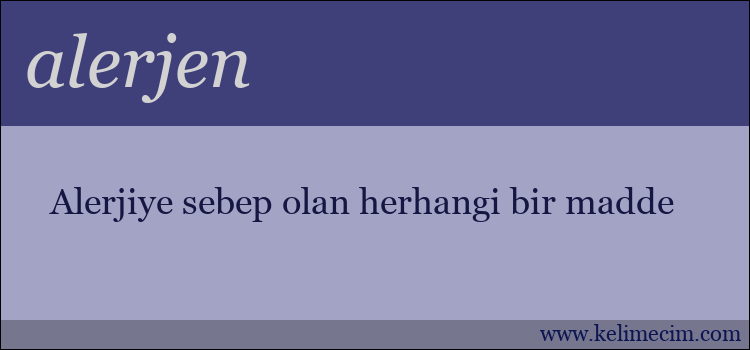 alerjen

Alerjiye sebep olan herhangi bir madde

www.kelimecim.com